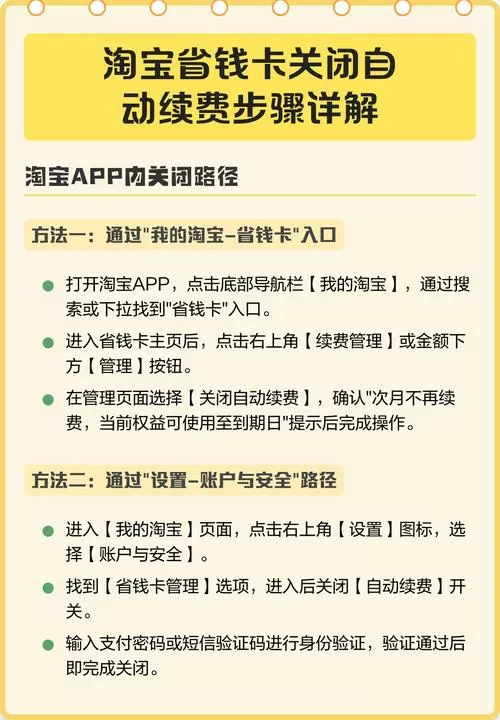 淘宝省钱卡关闭自动续费步骤详解

淘宝APP内关闭路径

方法一：通过"我的淘宝-省钱卡"入口

● 打开淘宝APP，点击底部导航栏【我的淘宝】，通过搜索或下拉找到"省钱卡"入口。

● 进入省钱卡主页后，点击右上角【续费管理】或金额下方【管理】按钮。

● 在管理页面选择【关闭自动续费】，确认"次月不再续费，当前权益可使用至到期日"提示后完成操作。

方法二：通过"设置-账户与安全"路径

● 进入【我的淘宝】页面，点击右上角【设置】图标，选择【账户与安全】。

● 找到【省钱卡管理】选项，进入后关闭【自动续费】开关。

● 输入支付密码或短信验证码进行身份验证，验证通过后即完成关闭。